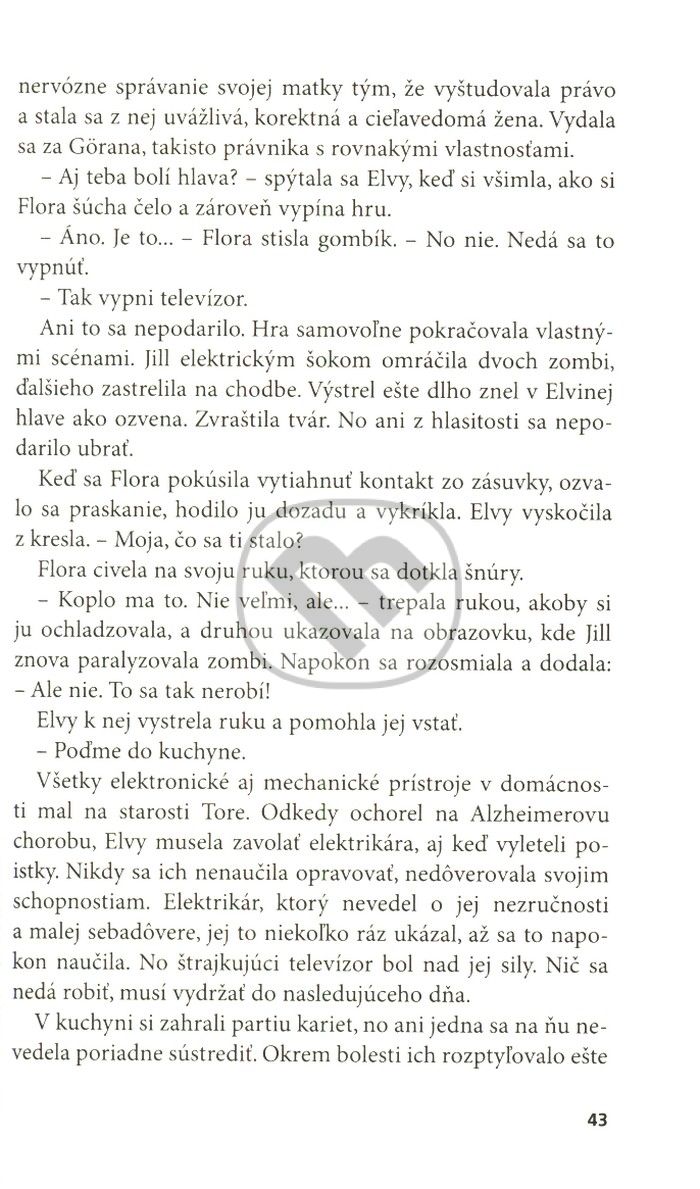 nervózne správanie svojej matky tým, že vyštudovala právo a stala sa z nej uvážlivá, korektná a cieľavedomá žena. Vydala sa za Görana, takisto právnika s rovnakými vlastnosťami.

– Aj teba bolí hlava? – spýtala sa Elvy, keď si všimla, ako si Flora šúcha čelo a zároveň vypína hru.

– Áno. Je to... – Flora stisla gombík. – No nie. Nedá sa to vypnúť.

– Tak vypni televízor.

Ani to sa nepodarilo. Hra samovoľne pokračovala vlastnými scénami. Jill elektrickým šokom omráčila dvoch zombi, ďalšieho zastrelila na chodbe. Výstrel ešte dlho znel v Elvinej hlave ako ozvena. Zvraštila tvár. No ani z hlasitosti sa nepodarilo ubrať.

Keď sa Flora pokúsila vytiahnuť kontakt zo zásuvky, ozvalo sa praskanie, hodilo ju dozadu a vykríkla. Elvy vyskočila z kresla. – Moja, čo sa ti stalo?

Flora civela na svoju ruku, ktorou sa dotkla šnúry.

– Koplo ma to. Nie veľmi, ale... – trepala rukou, akoby si ju ochladzovala, a druhou ukazovala na obrazovku, kde Jill znova paralyzovala zombi. Napokon sa rozosmiala a dodala: – Ale nie. To sa tak nerobí!

Elvy k nej vystrela ruku a pomohla jej vstať.

– Poďme do kuchyne.

Všetky elektronické aj mechanické prístroje v domácnosti mal na starosti Tore. Odkedy ochorel na Alzheimerovu chorobu, Elvy musela zavolať elektrikára, aj keď vyleteli poistky. Nikdy sa ich nenaučila opravovať, nedôverovala svojim schopnostiam. Elektrikár, ktorý nevedel o jej nezručnosti a malej sebadôvere, jej to niekoľko ráz ukázal, až sa to napokon naučila. No štrajkujúci televízor bol nad jej sily. Nič sa nedá robiť, musí vydržať do nasledujúceho dňa.

V kuchyni si zahrali partiu kariet, no ani jedna sa na ňu nevedela poriadne sústrediť. Okrem bolesti ich rozptyľovalo ešte

43